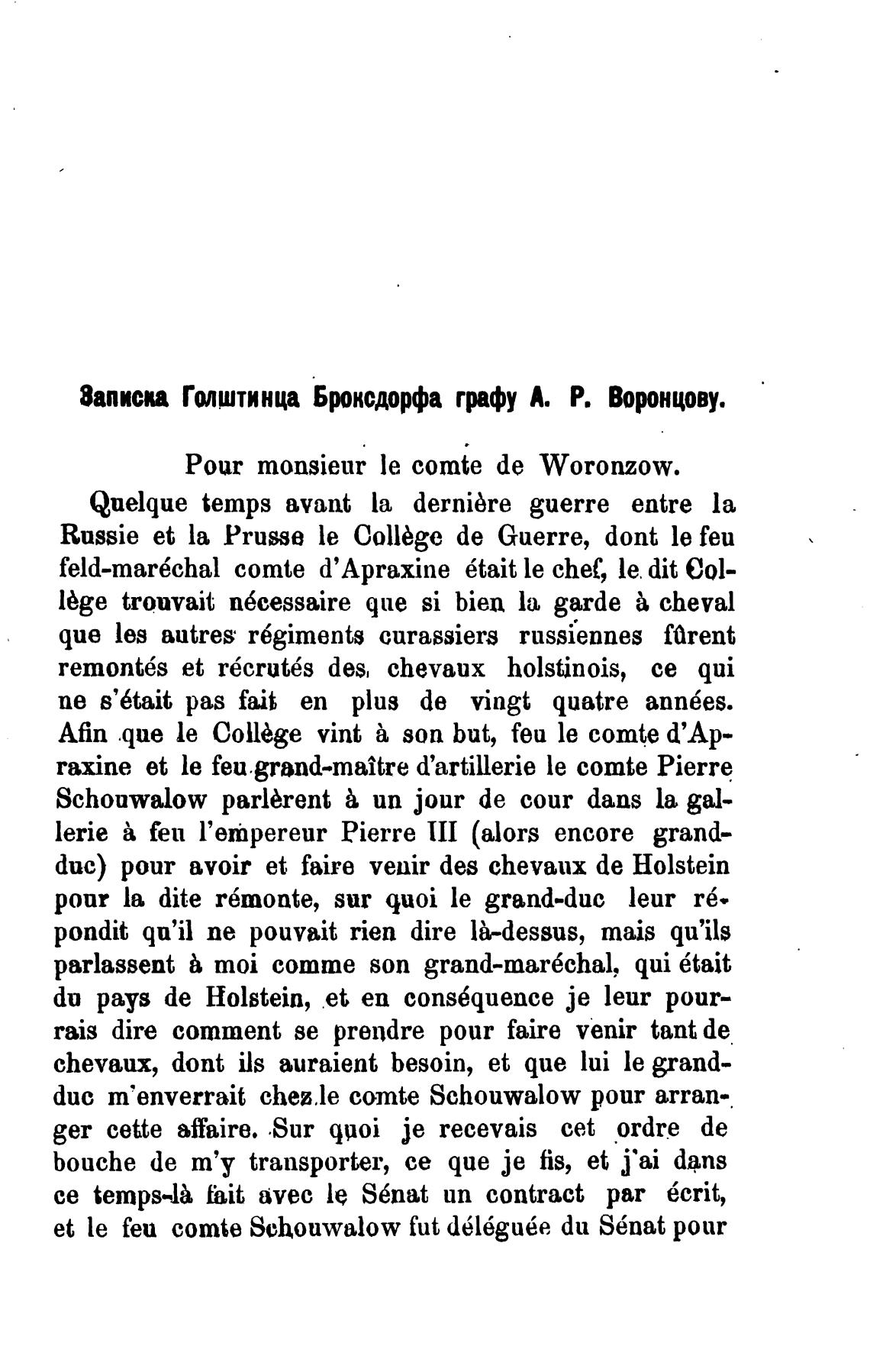 Записка Голштинца Броксдорфа графу А. Р. Воронцову.

Pour monsieur le comte de Woronzow.

Quelque temps avant la dernière guerre entre la Russie et la Prusse le Collège de Guerre, dont le feu feld-maréchal comte d'Apraxine était le chef, le dit Collège trouvait nécessaire que si bien la garde à cheval que les autres régiments curassiers russiennes fûrent remontés et récrutés des chevaux holstinois, ce qui ne s'était pas fait en plus de vingt quatre années. Afin que le Collège vint à son but, feu le comte d'Apraxine et le feu grand-maître d'artillerie le comte Pierre Schouwalow parlèrent à un jour de cour dans la gallerie à feu l'empereur Pierre III (alors encore grand-duc) pour avoir et faire venir des chevaux de Holstein pour la dite rémonte, sur quoi le grand-duc leur répondit qu'il ne pouvait rien dire là-dessus, mais qu'ils parlassent à moi comme son grand-maréchal, qui était du pays de Holstein, et en conséquence je leur pourrais dire comment se prendre pour faire venir tant de chevaux, dont ils auraient besoin, et que lui le grand-duc m'enverrait chez le comte Schouwalow pour arranger cette affaire. Sur quoi je recevais cet ordre de bouche de m'y transporter, ce que je fis, et j'ai dans ce temps-là fait avec le Sénat un contract par écrit, et le feu comte Schouwalow fut déléguée du Sénat pour